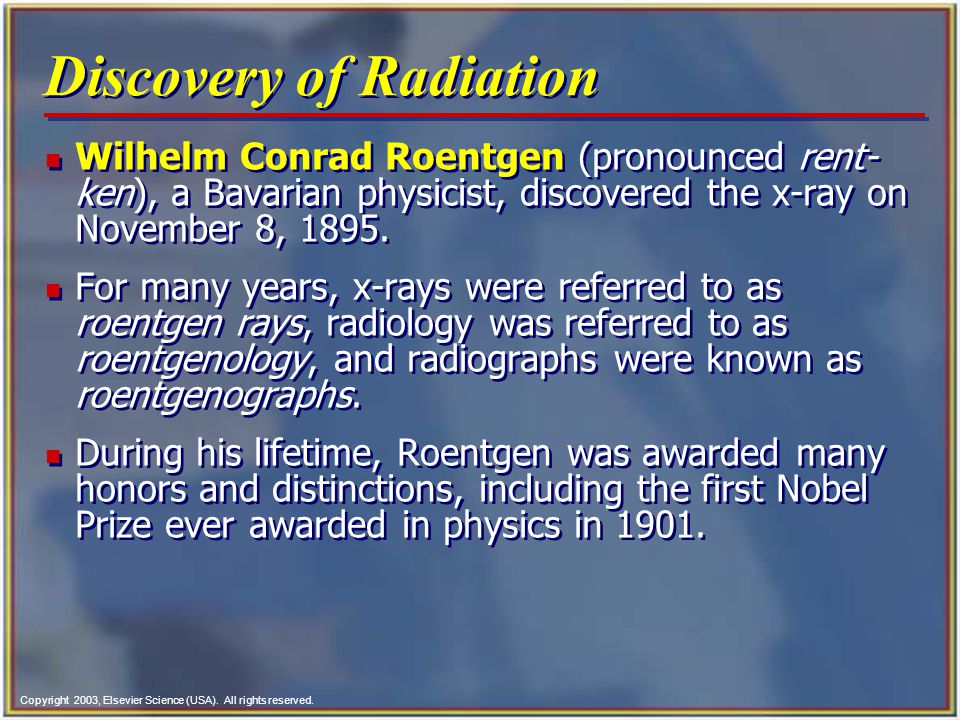 Discovery of Radiation

Wilhelm Conrad Roentgen (pronounced rent-ken), a Bavarian physicist, discovered the x-ray on November 8, 1895.

For many years, x-rays were referred to as roentgen rays, radiology was referred to as roentgenology, and radiographs were known as roentgenographs.

During his lifetime, Roentgen was awarded many honors and distinctions, including the first Nobel Prize ever awarded in physics in 1901.

Copyright 2003, Elsevier Science (USA). All rights reserved.